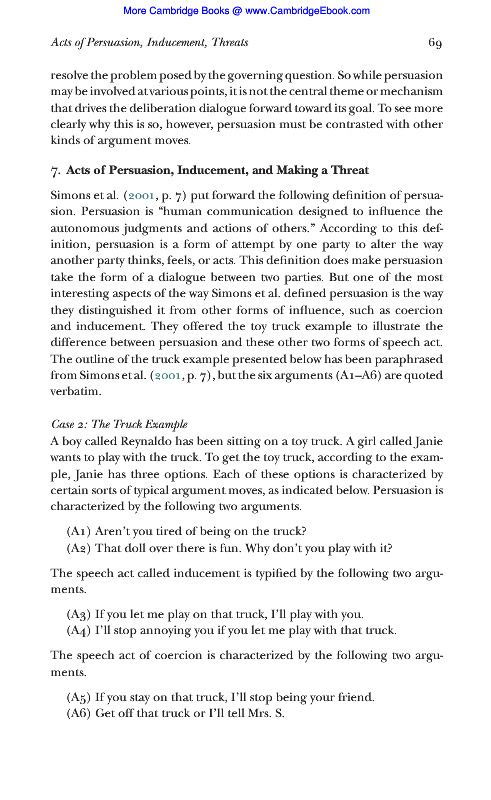 More Cambridge Books @ www.CambridgeEbook.com

Acts of Persuasion, Inducement, Threats 69

resolve the problem posed by the governing question. So while persuasion may be involved at various points, it is not the central theme or mechanism that drives the deliberation dialogue forward toward its goal. To see more clearly why this is so, however, persuasion must be contrasted with other kinds of argument moves.

7. Acts of Persuasion, Inducement, and Making a Threat

Simons et al. (2001, p. 7) put forward the following definition of persuasion. Persuasion is "human communication designed to influence the autonomous judgments and actions of others." According to this definition, persuasion is a form of attempt by one party to alter the way another party thinks, feels, or acts. This definition does make persuasion take the form of a dialogue between two parties. But one of the most interesting aspects of the way Simons et al. defined persuasion is the way they distinguished it from other forms of influence, such as coercion and inducement. They offered the toy truck example to illustrate the difference between persuasion and these other two forms of speech act. The outline of the truck example presented below has been paraphrased from Simons et al. (2001, p. 7), but the six arguments (A1–A6) are quoted verbatim.

Case 2: The Truck Example
A boy called Reynaldo has been sitting on a toy truck. A girl called Janie wants to play with the truck. To get the toy truck, according to the example, Janie has three options. Each of these options is characterized by certain sorts of typical argument moves, as indicated below. Persuasion is characterized by the following two arguments.

(A1) Aren't you tired of being on the truck?
(A2) That doll over there is fun. Why don't you play with it?

The speech act called inducement is typified by the following two arguments.

(A3) If you let me play on that truck, I'll play with you.
(A4) I'll stop annoying you if you let me play with that truck.

The speech act of coercion is characterized by the following two arguments.

(A5) If you stay on that truck, I'll stop being your friend.
(A6) Get off that truck or I'll tell Mrs. S.